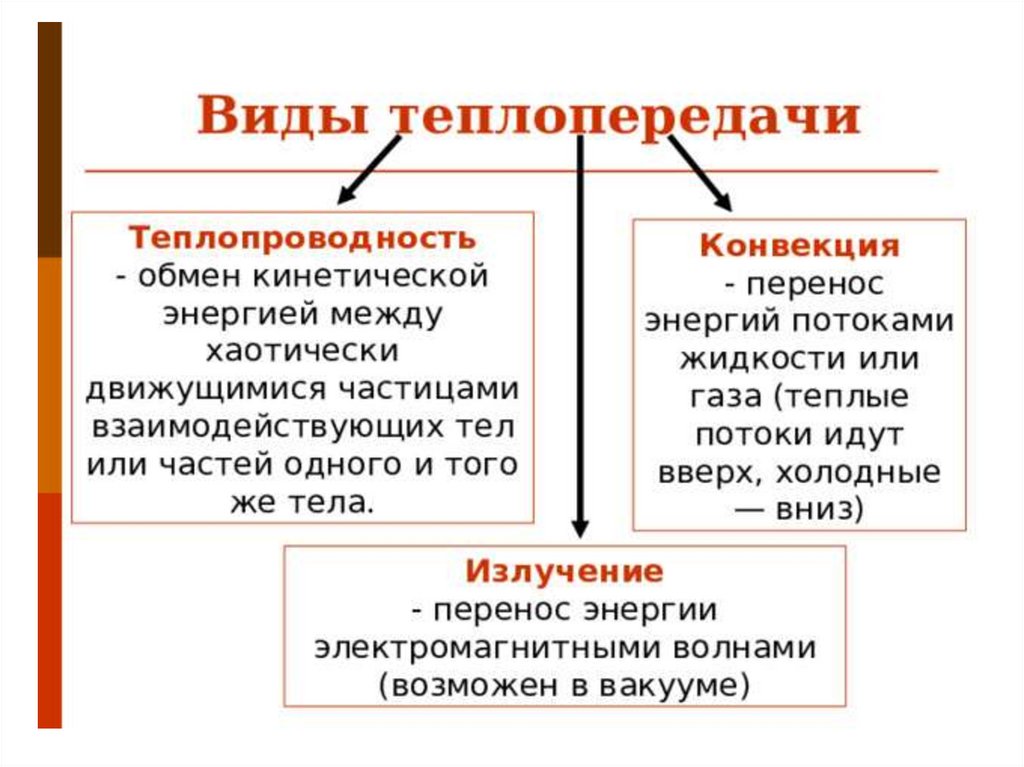 Виды теплопередачи

Теплопроводность
- обмен кинетической энергией между хаотически движущимися частицами взаимодействующих тел или частей одного и того же тела.

Конвекция
- перенос энергий потоками жидкости или газа (теплые потоки идут вверх, холодные — вниз)

Излучение
- перенос энергии электромагнитными волнами (возможен в вакууме)